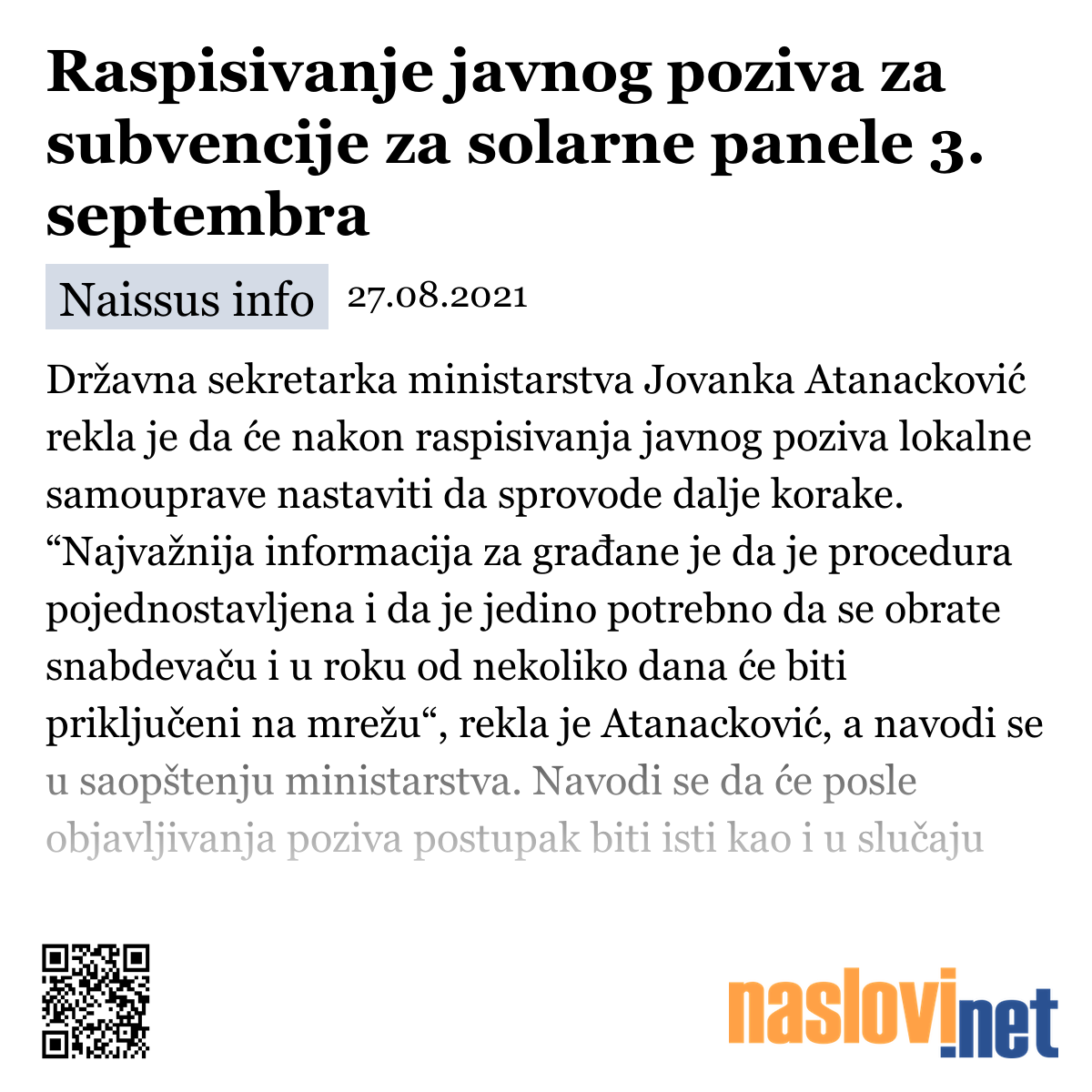 Raspisivanje javnog poziva za subvencije za solarne panele 3. septembra

Naissus info 27.08.2021

Državna sekretarka ministarstva Jovanka Atanacković rekla je da će nakon raspisivanja javnog poziva lokalne samouprave nastaviti da sprovode dalje korake. “Najvažnija informacija za građane je da je procedura pojednostavljena i da je jedino potrebno da se obrate snabdevaču i u roku od nekoliko dana će biti priključeni na mrežu“, rekla je Atanacković, a navodi se u saopštenju ministarstva. Navodi se da će posle objavljivanja poziva postupak biti isti kao i u slučaju

naslovi.net